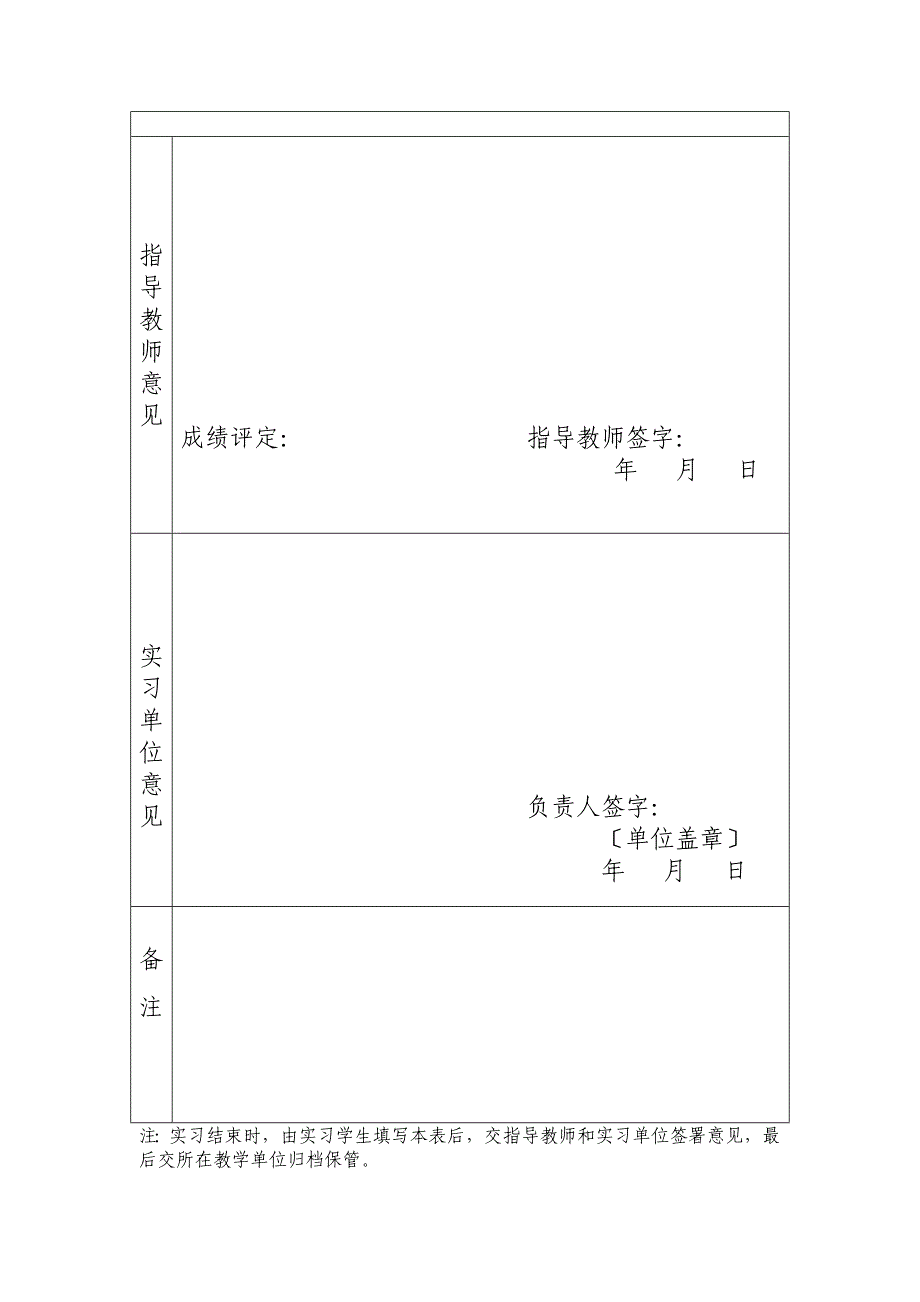 | | |
|---|---|
| 指导教师意见 | 成绩评定: 指导教师签字: 年 月 日 |
| 实习单位意见 | 负责人签字: 〔单位盖章〕 年 月 日 |
| 备注 | |

注: 实习结束时，由实习学生填写本表后，交指导教师和实习单位签署意见，最后交所在教学单位归档保管。